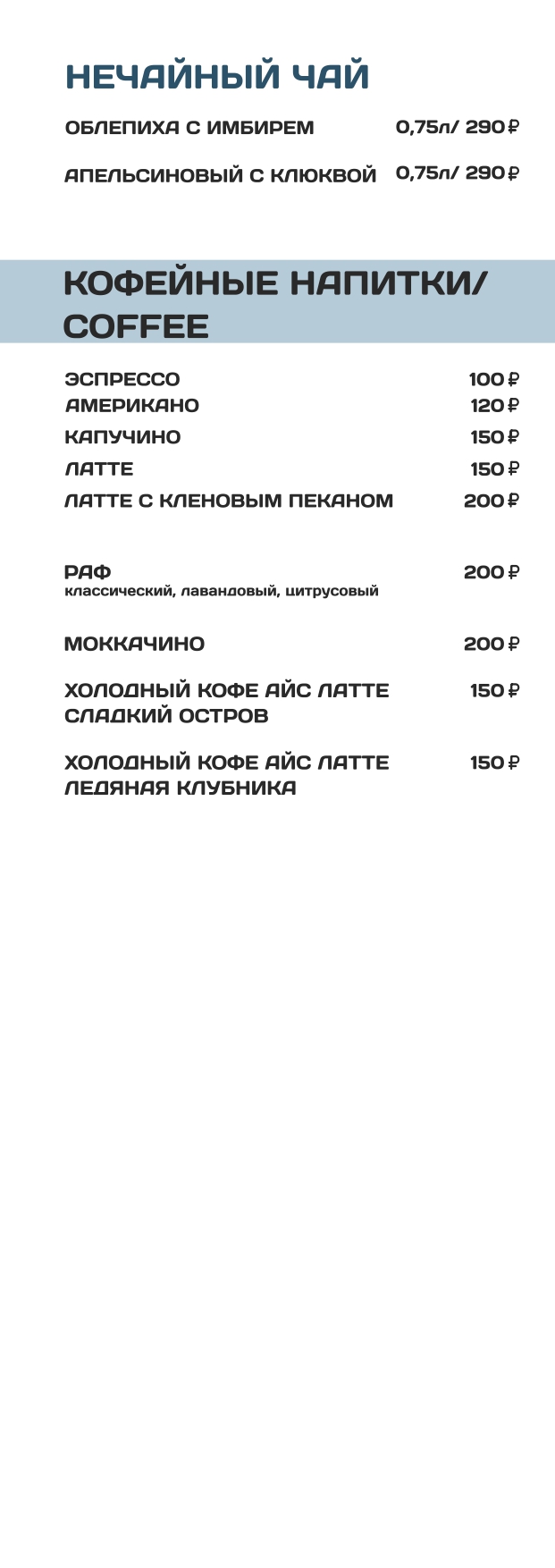 НЕЧАЙНЫЙ ЧАЙ

ОБЛЕПИХА С ИМБИРЕМ 0,75л/ 290 ₽

АПЕЛЬСИНОВЫЙ С КЛЮКВОЙ 0,75л/ 290 ₽

КОФЕЙНЫЕ НАПИТКИ/ COFFEE

ЭСПРЕССО 100 ₽
АМЕРИКАНО 120 ₽
КАПУЧИНО 150 ₽
ЛАТТЕ 150 ₽
ЛАТТЕ С КЛЕНОВЫМ ПЕКАНОМ 200 ₽

РАФ 200 ₽
классический, лавандовый, цитрусовый

МОККАЧИНО 200 ₽

ХОЛОДНЫЙ КОФЕ АЙС ЛАТТЕ СЛАДКИЙ ОСТРОВ 150 ₽

ХОЛОДНЫЙ КОФЕ АЙС ЛАТТЕ ЛЕДЯНАЯ КЛУБНИКА 150 ₽